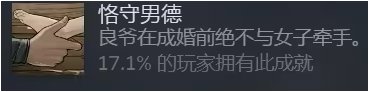 恪守男德

良爷在成婚前绝不与女子牵手。

17.1% 的玩家拥有此成就